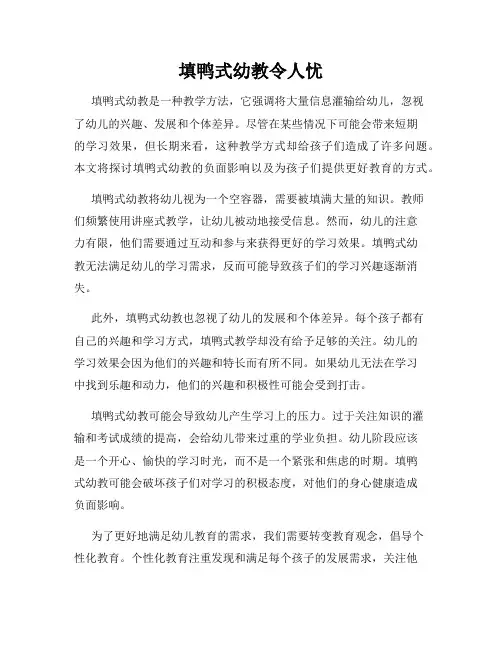 填鸭式幼教令人忧

填鸭式幼教是一种教学方法，它强调将大量信息灌输给幼儿，忽视了幼儿的兴趣、发展和个体差异。尽管在某些情况下可能会带来短期的学习效果，但长期来看，这种教学方式却给孩子们造成了许多问题。本文将探讨填鸭式幼教的负面影响以及为孩子们提供更好教育的方式。

填鸭式幼教将幼儿视为一个空容器，需要被填满大量的知识。教师们频繁使用讲座式教学，让幼儿被动地接受信息。然而，幼儿的注意力有限，他们需要通过互动和参与来获得更好的学习效果。填鸭式幼教无法满足幼儿的学习需求，反而可能导致孩子们的学习兴趣逐渐消失。

此外，填鸭式幼教也忽视了幼儿的发展和个体差异。每个孩子都有自己的兴趣和学习方式，填鸭式教学却没有给予足够的关注。幼儿的学习效果会因为他们的兴趣和特长而有所不同。如果幼儿无法在学习中找到乐趣和动力，他们的兴趣和积极性可能会受到打击。

填鸭式幼教可能会导致幼儿产生学习上的压力。过于关注知识的灌输和考试成绩的提高，会给幼儿带来过重的学业负担。幼儿阶段应该是一个开心、愉快的学习时光，而不是一个紧张和焦虑的时期。填鸭式幼教可能会破坏孩子们对学习的积极态度，对他们的身心健康造成负面影响。

为了更好地满足幼儿教育的需求，我们需要转变教育观念，倡导个性化教育。个性化教育注重发现和满足每个孩子的发展需求，关注他